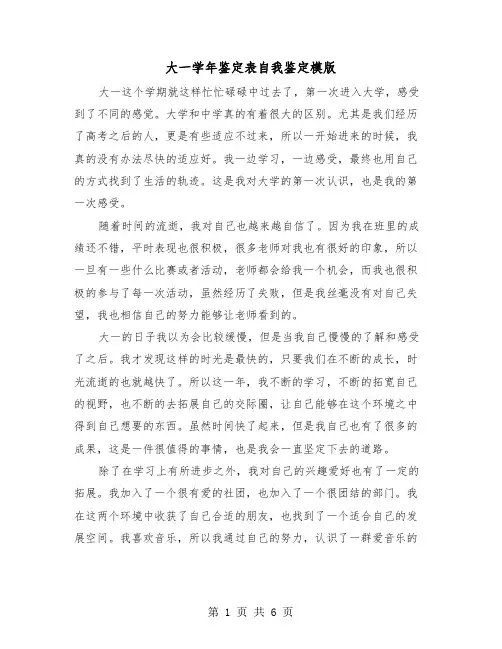 大一学年鉴定表自我鉴定模版

大一这个学期就这样忙忙碌碌中过去了，第一次进入大学，感受到了不同的感觉。大学和中学真的有着很大的区别。尤其是我们经历了高考之后的人，更是有些适应不过来，所以一开始进来的时候，我真的没有办法尽快的适应好。我一边学习，一边感受，最终也用自己的方式找到了生活的轨迹。这是我对大学的第一次认识，也是我的第一次感受。

随着时间的流逝，我对自己也越来越自信了。因为我在班里的成绩还不错，平时表现也很积极，很多老师对我也有很好的印象，所以一旦有一些什么比赛或者活动，老师都会给我一个机会，而我也很积极的参与了每一次活动，虽然经历了失败，但是我丝毫没有对自己失望，我也相信自己的努力能够让老师看到的。

大一的日子我以为会比较缓慢，但是当我自己慢慢的了解和感受了之后。我才发现这样的时光是最快的，只要我们在不断的成长，时光流逝的也就越快了。所以这一年，我不断的学习，不断的拓宽自己的视野，也不断的去拓展自己的交际圈，让自己能够在这个环境之中得到自己想要的东西。虽然时间快了起来，但是我自己也有了很多的成果，这是一件很值得的事情，也是我会一直坚定下去的道路。

除了在学习上有所进步之外，我对自己的兴趣爱好也有了一定的拓展。我加入了一个很有爱的社团，也加入了一个很团结的部门。我在这两个环境中收获了自己合适的朋友，也找到了一个适合自己的发展空间。我喜欢音乐，所以我通过自己的努力，认识了一群爱音乐的

第 1 页 共 6 页